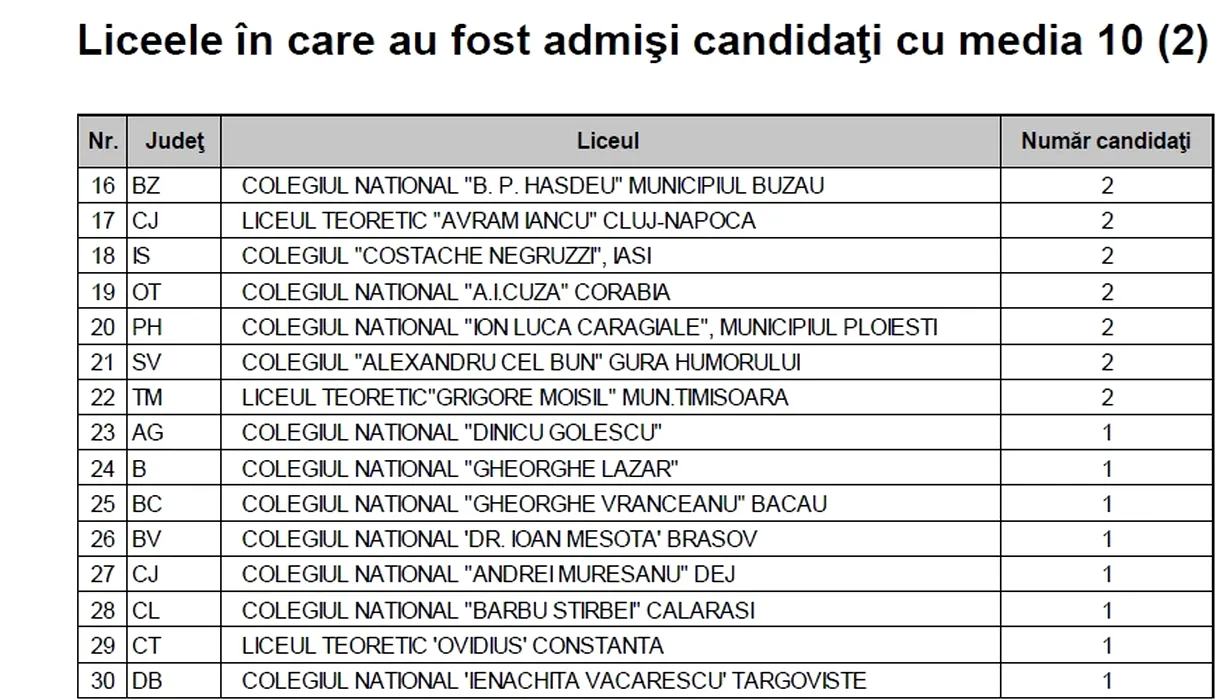 Liceele în care au fost admişi candidaţi cu media 10 (2)

| Nr. | Judeţ | Liceul | Număr candidaţi |
|---|---|---|---|
| 16 | BZ | COLEGIUL NATIONAL "B. P. HASDEU" MUNICIPIUL BUZAU | 2 |
| 17 | CJ | LICEUL TEORETIC "AVRAM IANCU" CLUJ-NAPOCA | 2 |
| 18 | IS | COLEGIUL "COSTACHE NEGRUZZI", IASI | 2 |
| 19 | OT | COLEGIUL NATIONAL "A.I.CUZA" CORABIA | 2 |
| 20 | PH | COLEGIUL NATIONAL "ION LUCA CARAGIALE", MUNICIPIUL PLOIESTI | 2 |
| 21 | SV | COLEGIUL "ALEXANDRU CEL BUN" GURA HUMORULUI | 2 |
| 22 | TM | LICEUL TEORETIC"GRIGORE MOISIL" MUN.TIMISOARA | 2 |
| 23 | AG | COLEGIUL NATIONAL "DINICU GOLESCU" | 1 |
| 24 | B | COLEGIUL NATIONAL "GHEORGHE LAZAR" | 1 |
| 25 | BC | COLEGIUL NATIONAL "GHEORGHE VRANCEANU" BACAU | 1 |
| 26 | BV | COLEGIUL NATIONAL 'DR. IOAN MESOTA' BRASOV | 1 |
| 27 | CJ | COLEGIUL NATIONAL "ANDREI MURESANU" DEJ | 1 |
| 28 | CL | COLEGIUL NATIONAL "BARBU STIRBEI" CALARASI | 1 |
| 29 | CT | LICEUL TEORETIC 'OVIDIUS' CONSTANTA | 1 |
| 30 | DB | COLEGIUL NATIONAL 'IENACHITA VACARESCU' TARGOVISTE | 1 |